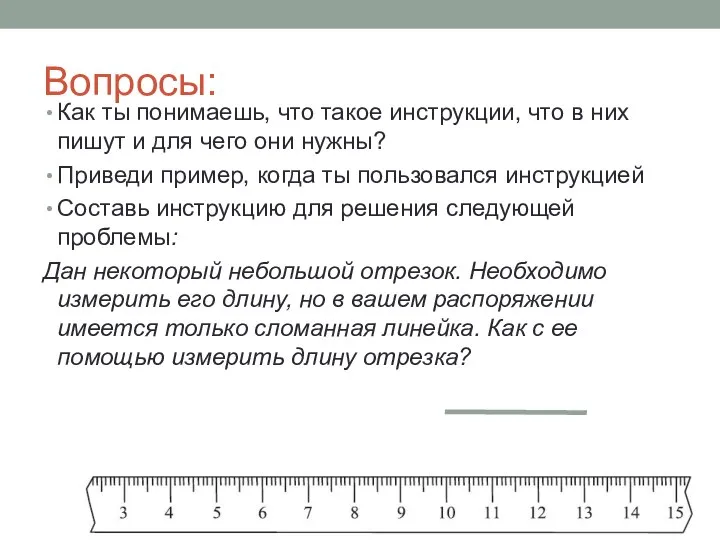 Вопросы:

• Как ты понимаешь, что такое инструкции, что в них пишут и для чего они нужны?

• Приведи пример, когда ты пользовался инструкцией

• Составь инструкцию для решения следующей проблемы:

Дан некоторый небольшой отрезок. Необходимо измерить его длину, но в вашем распоряжении имеется только сломанная линейка. Как с ее помощью измерить длину отрезка?

3 4 5 6 7 8 9 10 11 12 13 14 15